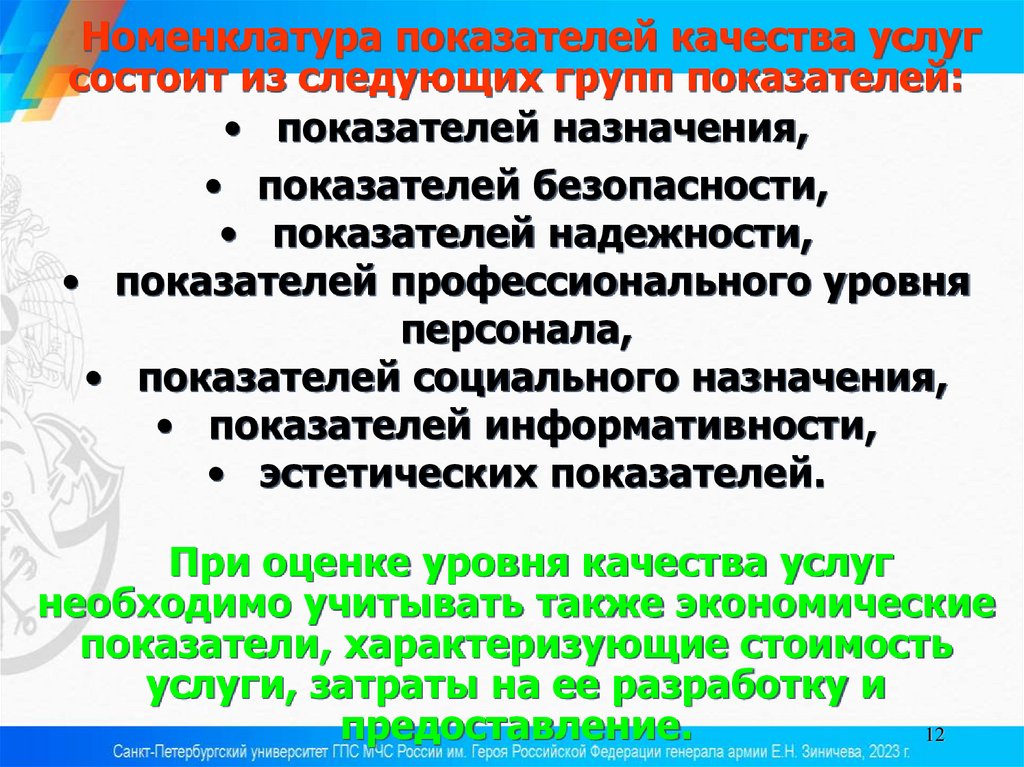 Номенклатура показателей качества услуг состоит из следующих групп показателей:

• показателей назначения,
• показателей безопасности,
• показателей надежности,
• показателей профессионального уровня персонала,
• показателей социального назначения,
• показателей информативности,
• эстетических показателей.

При оценке уровня качества услуг необходимо учитывать также экономические показатели, характеризующие стоимость услуги, затраты на ее разработку и предоставление.

12

Санкт-Петербургский университет ГПС МЧС России им. Героя Российской Федерации генерала армии Е.Н. Зиничева, 2023 г.